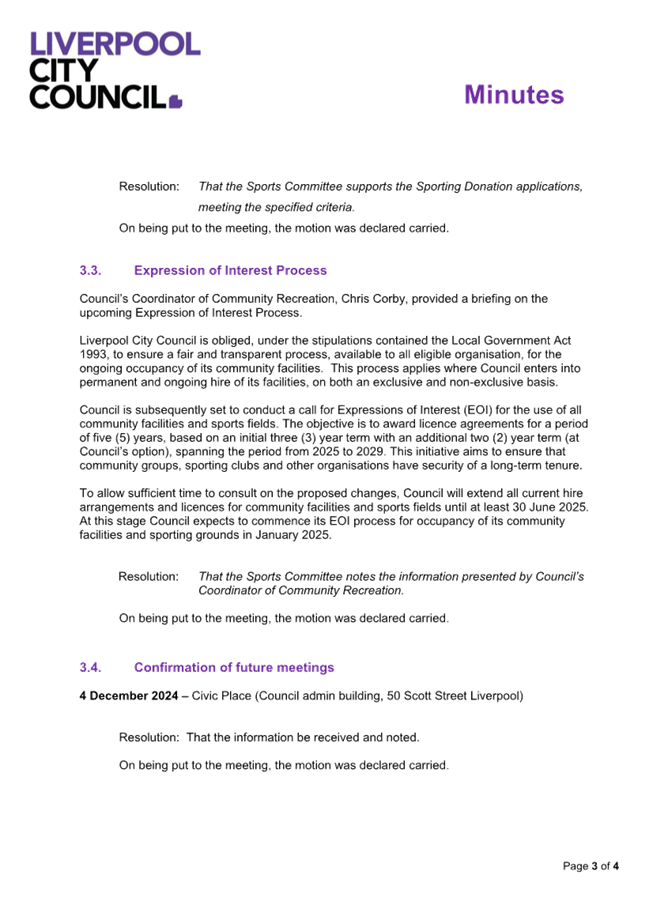 LIVERPOOL CITY COUNCIL

Minutes

Resolution: That the Sports Committee supports the Sporting Donation applications, meeting the specified criteria.

On being put to the meeting, the motion was declared carried.

3.3. Expression of Interest Process

Council's Coordinator of Community Recreation, Chris Corby, provided a briefing on the upcoming Expression of Interest Process.

Liverpool City Council is obliged, under the stipulations contained the Local Government Act 1993, to ensure a fair and transparent process, available to all eligible organisation, for the ongoing occupancy of its community facilities. This process applies where Council enters into permanent and ongoing hire of its facilities, on both an exclusive and non-exclusive basis.

Council is subsequently set to conduct a call for Expressions of Interest (EOI) for the use of all community facilities and sports fields. The objective is to award licence agreements for a period of five (5) years, based on an initial three (3) year term with an additional two (2) year term (at Council's option), spanning the period from 2025 to 2029. This initiative aims to ensure that community groups, sporting clubs and other organisations have security of a long-term tenure.

To allow sufficient time to consult on the proposed changes, Council will extend all current hire arrangements and licences for community facilities and sports fields until at least 30 June 2025. At this stage Council expects to commence its EOI process for occupancy of its community facilities and sporting grounds in January 2025.

Resolution: That the Sports Committee notes the information presented by Council's Coordinator of Community Recreation.

On being put to the meeting, the motion was declared carried.

3.4. Confirmation of future meetings

4 December 2024 – Civic Place (Council admin building, 50 Scott Street Liverpool)

Resolution: That the information be received and noted.

On being put to the meeting, the motion was declared carried.

Page 3 of 4